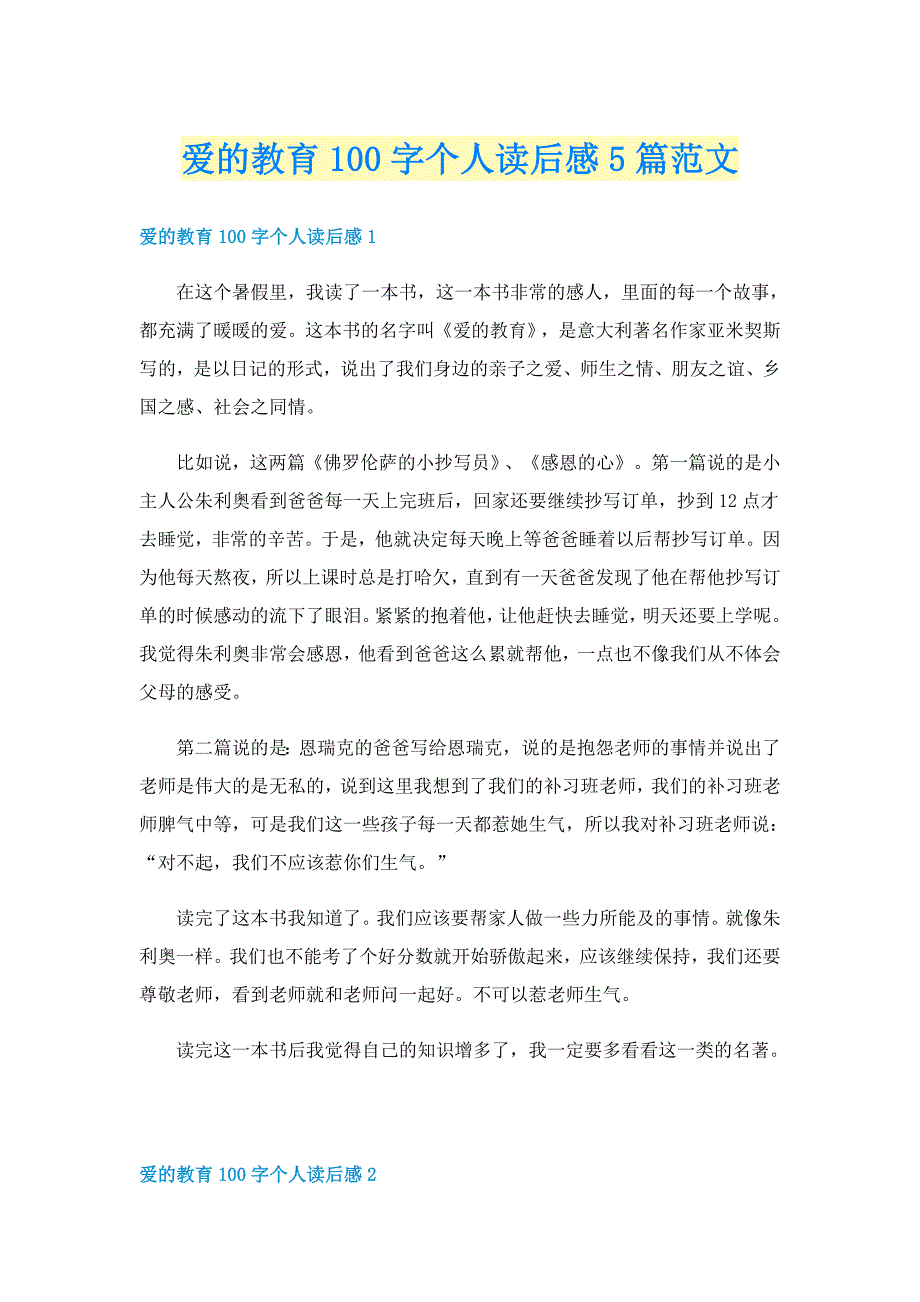 爱的教育100字个人读后感5篇范文

爱的教育100字个人读后感1

在这个暑假里，我读了一本书，这一本书非常的感人，里面的每一个故事，都充满了暖暖的爱。这本书的名字叫《爱的教育》，是意大利著名作家亚米契斯写的，是以日记的形式，说出了我们身边的亲子之爱、师生之情、朋友之谊、乡国之感、社会之同情。

比如说，这两篇《佛罗伦萨的小抄写员》、《感恩的心》。第一篇说的是小主人公朱利奥看到爸爸每一天上完班后，回家还要继续抄写订单，抄到12点才去睡觉，非常的辛苦。于是，他就决定每天晚上等爸爸睡着以后帮抄写订单。因为他每天熬夜，所以上课时总是打哈欠，直到有一天爸爸发现了他在帮他抄写订单的时候感动的流下了眼泪。紧紧的抱着他，让他赶快去睡觉，明天还要上学呢。我觉得朱利奥非常会感恩，他看到爸爸这么累就帮他，一点也不像我们从不体会父母的感受。

第二篇说的是：恩瑞克的爸爸写给恩瑞克，说的是抱怨老师的事情并说出了老师是伟大的是无私的，说到这里我想到了我们的补习班老师，我们的补习班老师脾气中等，可是我们这一些孩子每一天都惹她生气，所以我对补习班老师说：“对不起，我们不应该惹你们生气。”

读完了这本书我知道了。我们应该要帮家人做一些力所能及的事情。就像朱利奥一样。我们也不能考了个好分数就开始骄傲起来，应该继续保持，我们还要尊敬老师，看到老师就和老师问一起好。不可以惹老师生气。

读完这一本书后我觉得自己的知识增多了，我一定要多看看这一类的名著。

爱的教育100字个人读后感2